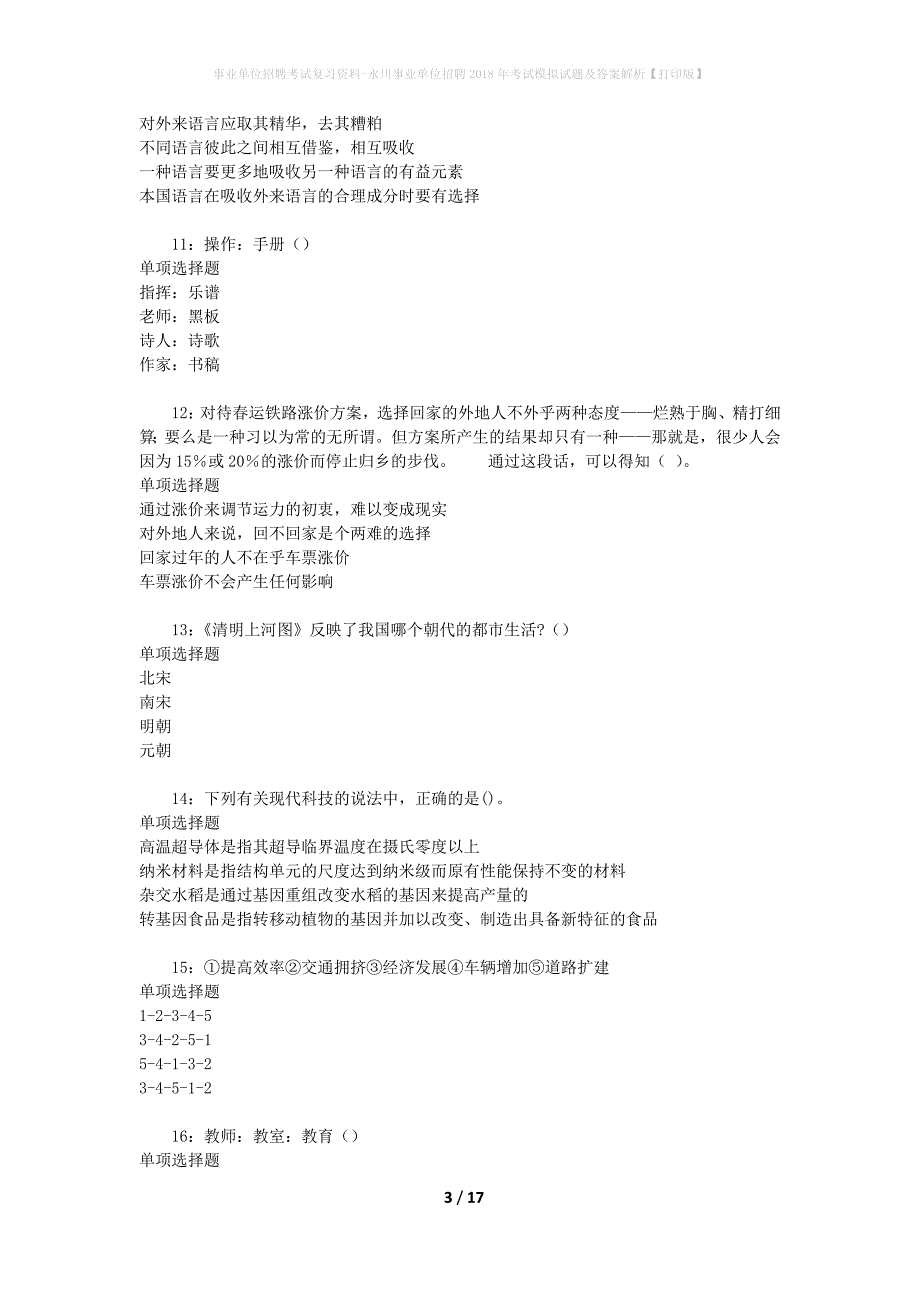 事业单位招聘考试复习资料-永川事业单位招聘2018年考试模拟试题及答案解析【打印版】

对外来语言应取其精华，去其糟粕
不同语言彼此之间相互借鉴，相互吸收
一种语言要更多地吸收另一种语言的有益元素
本国语言在吸收外来语言的合理成分时要有选择

11：操作：手册（）
单项选择题
指挥：乐谱
老师：黑板
诗人：诗歌
作家：书稿

12：对待春运铁路涨价方案，选择回家的外地人不外乎两种态度——烂熟于胸、精打细算；要么是一种习以为常的无所谓。但方案所产生的结果却只有一种——那就是，很少人会因为15%或20%的涨价而停止归乡的步伐。　　通过这段话，可以得知（ ）。
单项选择题
通过涨价来调节运力的初衷，难以变成现实
对外地人来说，回不回家是个两难的选择
回家过年的人不在乎车票涨价
车票涨价不会产生任何影响

13：《清明上河图》反映了我国哪个朝代的都市生活？（）
单项选择题
北宋
南宋
明朝
元朝

14：下列有关现代科技的说法中，正确的是()。
单项选择题
高温超导体是指其超导临界温度在摄氏零度以上
纳米材料是指结构单元的尺度达到纳米级而原有性能保持不变的材料
杂交水稻是通过基因重组改变水稻的基因来提高产量的
转基因食品是指转移动植物的基因并加以改变、制造出具备新特征的食品

15：①提高效率②交通拥挤③经济发展④车辆增加⑤道路扩建
单项选择题
1-2-3-4-5
3-4-2-5-1
5-4-1-3-2
3-4-5-1-2

16：教师：教室：教育（）
单项选择题

3 / 17